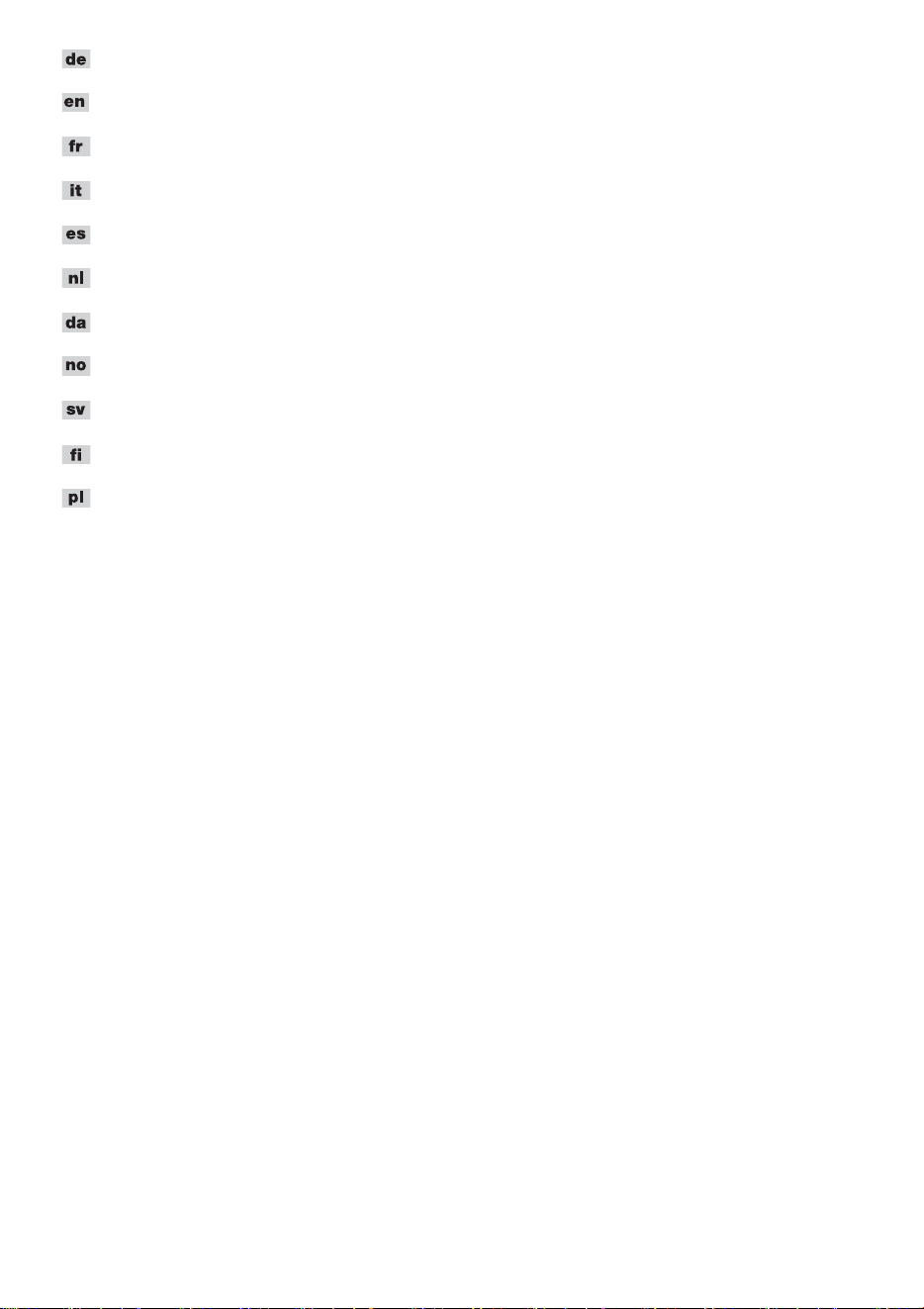 de

en

fr

it

es

nl

da

no

sv

fi

pl